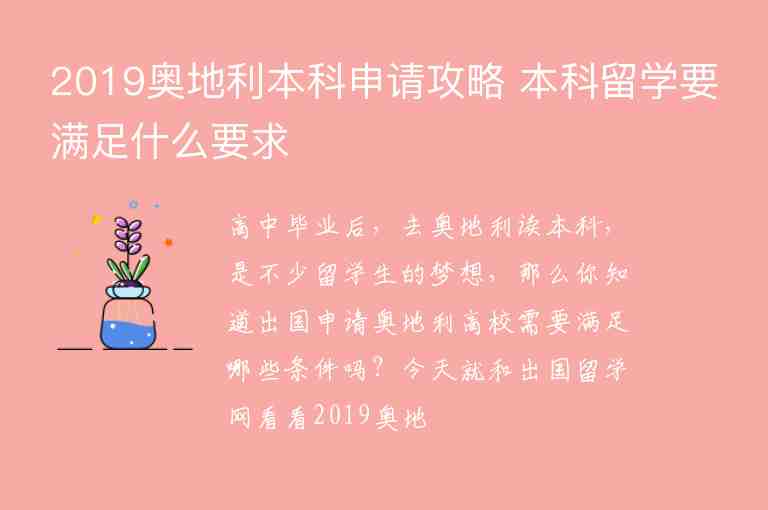 2019奥地利本科申请攻略 本科留学要满足什么要求

高中毕业后，去奥地利读本科，是不少留学生的梦想，那么你知道出国申请奥地利高校需要满足哪些条件吗？今天就和出国留学网看看2019奥地